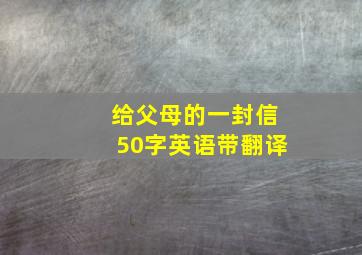 给父母的一封信
50字英语带翻译